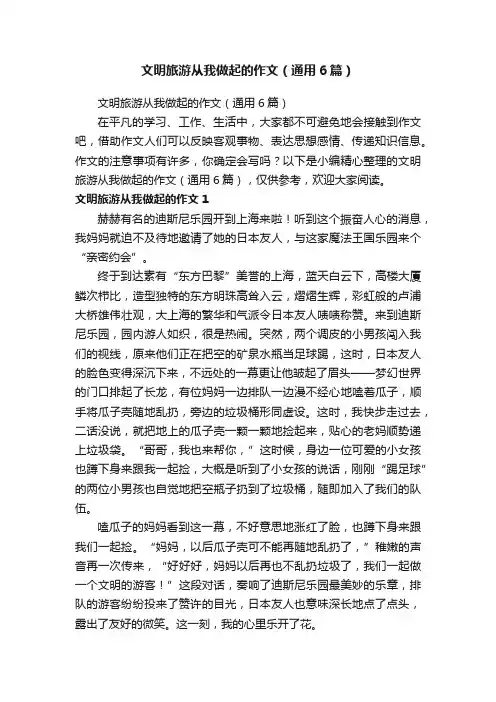 文明旅游从我做起的作文（通用6篇）

文明旅游从我做起的作文（通用6篇）

在平凡的学习、工作、生活中，大家都不可避免地会接触到作文吧，借助作文人们可以反映客观事物、表达思想感情、传递知识信息。作文的注意事项有许多，你确定会写吗？以下是小编精心整理的文明旅游从我做起的作文（通用6篇），仅供参考，欢迎大家阅读。

文明旅游从我做起的作文1

赫赫有名的迪斯尼乐园开到上海来啦！听到这个振奋人心的消息，我妈妈就迫不及待地邀请了她的日本友人，与这家魔法王国乐园来个“亲密约会”。

终于到达素有“东方巴黎”美誉的上海，蓝天白云下，高楼大厦鳞次栉比，造型独特的东方明珠高耸入云，熠熠生辉，彩虹般的卢浦大桥雄伟壮观，大上海的繁华和气派令日本友人啧啧称赞。来到迪斯尼乐园，园内游人如织，很是热闹。突然，两个调皮的小男孩闯入我们的视线，原来他们正在把空的矿泉水瓶当足球踢，这时，日本友人的脸色变得深沉下来，不远处的一幕更让他皱起了眉头——梦幻世界的门口排起了长龙，有位妈妈一边排队一边漫不经心地嗑着瓜子，顺手将瓜子壳随地乱扔，旁边的垃圾桶形同虚设。这时，我快步走过去，二话没说，就把地上的瓜子壳一颗一颗地捡起来，贴心的老妈顺势递上垃圾袋。“哥哥，我也来帮你，”这时候，身边一位可爱的小女孩也蹲下身来跟我一起捡，大概是听到了小女孩的说话，刚刚“踢足球”的两位小男孩也自觉地把空瓶子扔到了垃圾桶，随即加入了我们的队伍。

嗑瓜子的妈妈看到这一幕，不好意思地涨红了脸，也蹲下身来跟我们一起捡。“妈妈，以后瓜子壳可不能再随地乱扔了，”稚嫩的声音再一次传来，“好好好，妈妈以后再也不乱扔垃圾了，我们一起做一个文明的游客！”这段对话，奏响了迪斯尼乐园最美妙的乐章，排队的游客纷纷投来了赞许的目光，日本友人也意味深长地点了点头，露出了友好的微笑。这一刻，我的心里乐开了花。